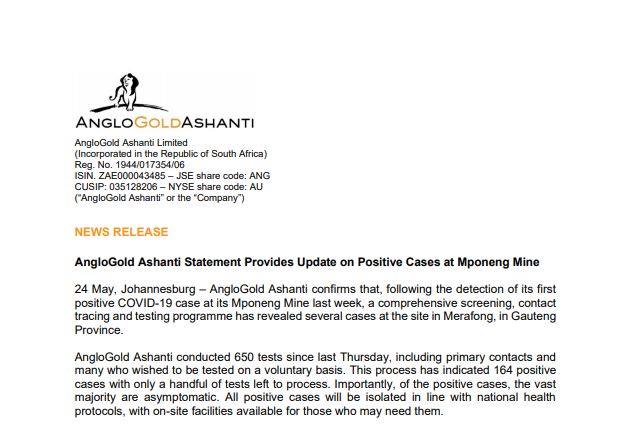 ANGLOGOLDASHANTI

AngloGold Ashanti Limited
(Incorporated in the Republic of South Africa)
Reg. No. 1944/017354/06
ISIN. ZAE000043485 – JSE share code: ANG
CUSIP: 035128206 – NYSE share code: AU
("AngloGold Ashanti" or the "Company")

NEWS RELEASE

AngloGold Ashanti Statement Provides Update on Positive Cases at Mponeng Mine

24 May, Johannesburg – AngloGold Ashanti confirms that, following the detection of its first positive COVID-19 case at its Mponeng Mine last week, a comprehensive screening, contact tracing and testing programme has revealed several cases at the site in Merafong, in Gauteng Province.

AngloGold Ashanti conducted 650 tests since last Thursday, including primary contacts and many who wished to be tested on a voluntary basis. This process has indicated 164 positive cases with only a handful of tests left to process. Importantly, of the positive cases, the vast majority are asymptomatic. All positive cases will be isolated in line with national health protocols, with on-site facilities available for those who may need them.